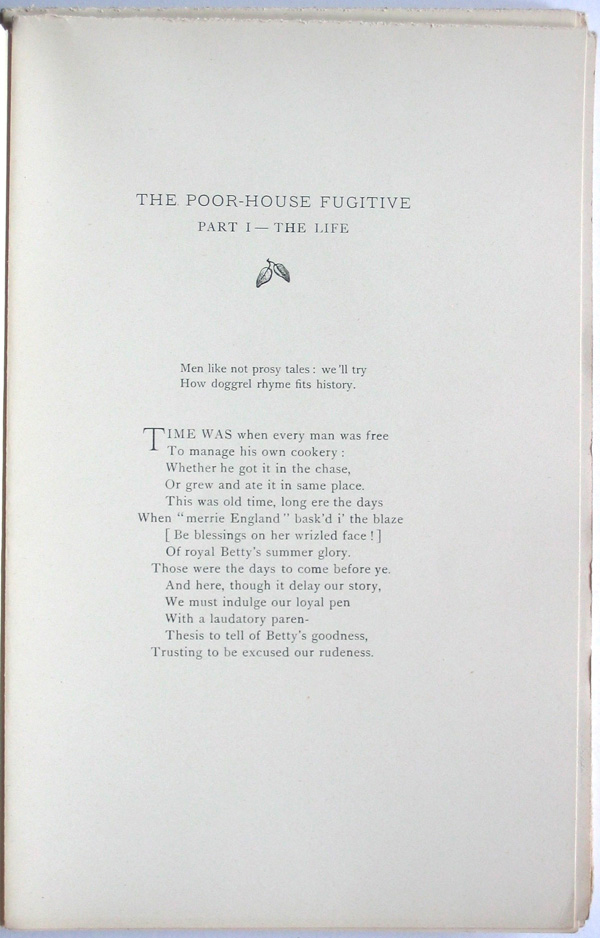 THE POOR-HOUSE FUGITIVE

PART I — THE LIFE

Men like not prosy tales : we'll try
How doggrel rhyme fits history.

TIME WAS when every man was free
To manage his own cookery :
Whether he got it in the chase,
Or grew and ate it in same place.
This was old time, long ere the days
When "merrie England" bask'd i' the blaze
[ Be blessings on her wrizled face ! ]
Of royal Betty's summer glory.
Those were the days to come before ye.
And here, though it delay our story,
We must indulge our loyal pen
With a laudatory paren-
Thesis to tell of Betty's goodness,
Trusting to be excused our rudeness.